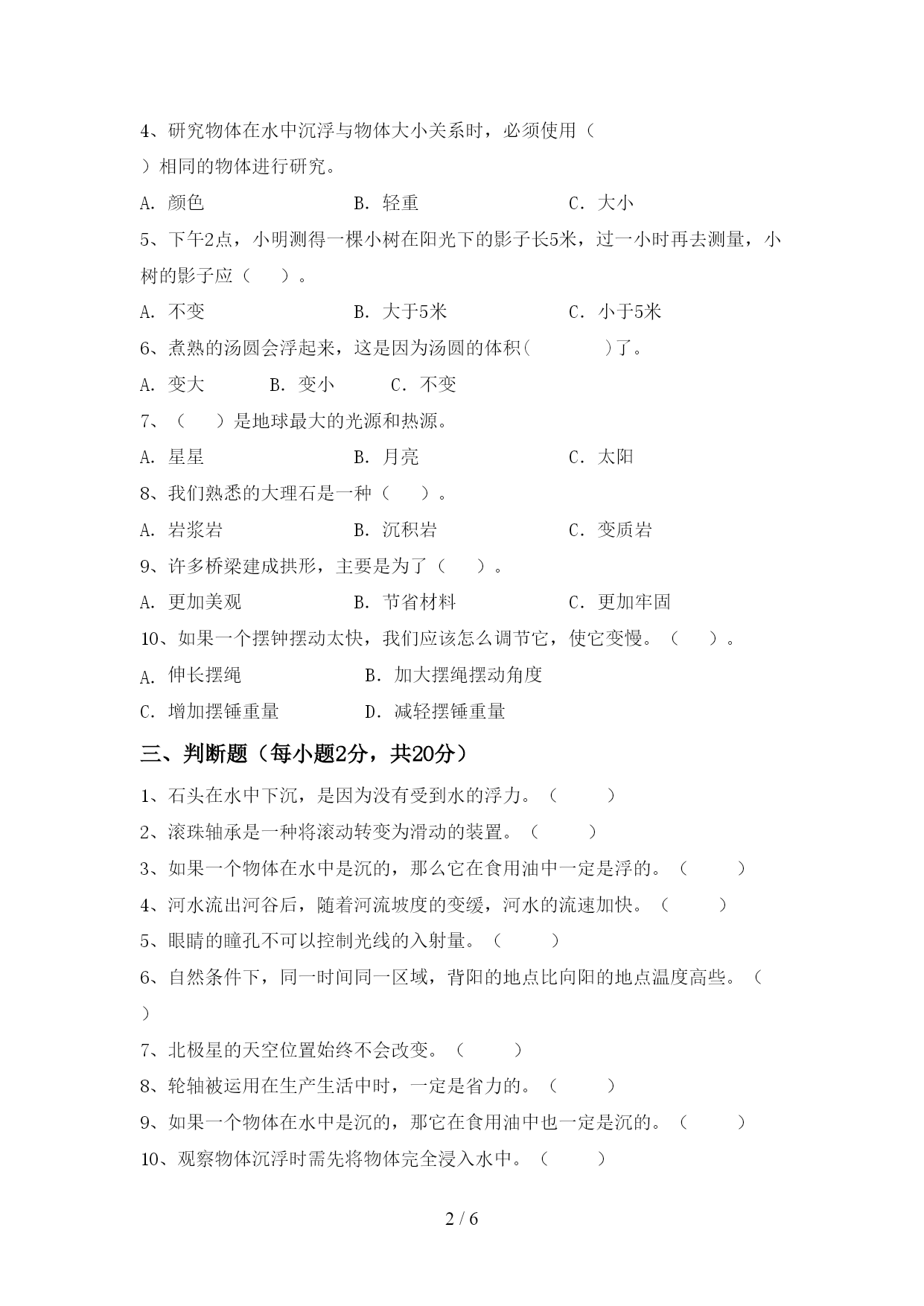 4、研究物体在水中沉浮与物体大小关系时，必须使用（ ）相同的物体进行研究。

A. 颜色　　B. 轻重　　C. 大小

5、下午2点，小明测得一棵小树在阳光下的影子长5米，过一小时再去测量，小树的影子应（　）。

A. 不变　　B. 大于5米　　C. 小于5米

6、煮熟的汤圆会浮起来，这是因为汤圆的体积(　　)了。

A. 变大　　B. 变小　　C. 不变

7、（　）是地球最大的光源和热源。

A. 星星　　B. 月亮　　C. 太阳

8、我们熟悉的大理石是一种（　）。

A. 岩浆岩　　B. 沉积岩　　C. 变质岩

9、许多桥梁建成拱形，主要是为了（　）。

A. 更加美观　　B. 节省材料　　C. 更加牢固

10、如果一个摆钟摆动太快，我们应该怎么调节它，使它变慢。（　）。

A. 伸长摆绳　　B. 加大摆绳摆动角度

C. 增加摆锤重量　　D. 减轻摆锤重量

三、判断题（每小题2分，共20分）

1、石头在水中下沉，是因为没有受到水的浮力。（　）

2、滚珠轴承是一种将滚动转变为滑动的装置。（　）

3、如果一个物体在水中是沉的，那么它在食用油中一定是浮的。（　）

4、河水流出河谷后，随着河流坡度的变缓，河水的流速加快。（　）

5、眼睛的瞳孔不可以控制光线的入射量。（　）

6、自然条件下，同一时间同一区域，背阳的地点比向阳的地点温度高些。（　）

7、北极星的天空位置始终不会改变。（　）

8、轮轴被运用在生产生活中时，一定是省力的。（　）

9、如果一个物体在水中是沉的，那它在食用油中也一定是沉的。（　）

10、观察物体沉浮时需先将物体完全浸入水中。（　）

2 / 6